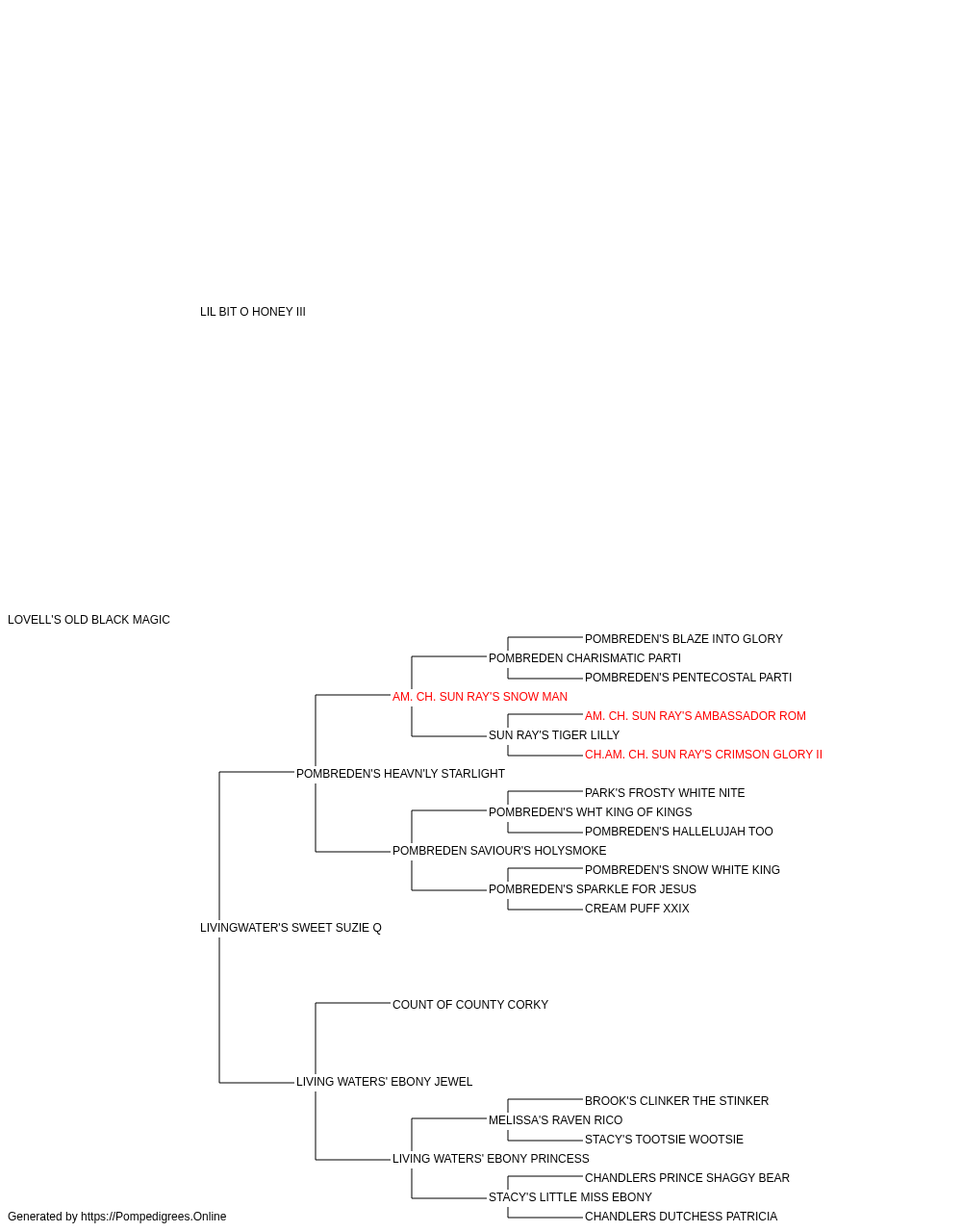 LIL BIT O HONEY III

LOVELL'S OLD BLACK MAGIC

POMBREDEN'S BLAZE INTO GLORY
POMBREDEN CHARISMATIC PARTI
POMBREDEN'S PENTECOSTAL PARTI
AM. CH. SUN RAY'S SNOW MAN
AM. CH. SUN RAY'S AMBASSADOR ROM
SUN RAY'S TIGER LILLY
CH.AM. CH. SUN RAY'S CRIMSON GLORY II
POMBREDEN'S HEAVN'LY STARLIGHT
PARK'S FROSTY WHITE NITE
POMBREDEN'S WHT KING OF KINGS
POMBREDEN'S HALLELUJAH TOO
POMBREDEN SAVIOUR'S HOLYSMOKE
POMBREDEN'S SNOW WHITE KING
POMBREDEN'S SPARKLE FOR JESUS
CREAM PUFF XXIX
LIVINGWATER'S SWEET SUZIE Q

COUNT OF COUNTY CORKY

LIVING WATERS' EBONY JEWEL
BROOK'S CLINKER THE STINKER
MELISSA'S RAVEN RICO
STACY'S TOOTSIE WOOTSIE
LIVING WATERS' EBONY PRINCESS
CHANDLERS PRINCE SHAGGY BEAR
STACY'S LITTLE MISS EBONY
CHANDLERS DUTCHESS PATRICIA

Generated by https://Pompedigrees.Online